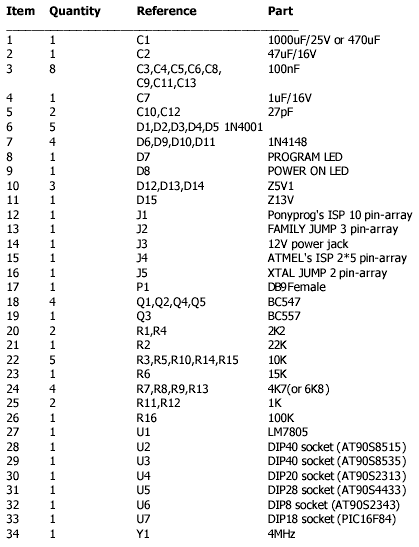 | Item | Quantity | Reference | Part |
|---|---|---|---|
| 1 | 1 | C1 | 1000uF/25V or 470uF |
| 2 | 1 | C2 | 47uF/16V |
| 3 | 8 | C3,C4,C5,C6,C8, C9,C11,C13 | 100nF |
| 4 | 1 | C7 | 1uF/16V |
| 5 | 2 | C10,C12 | 27pF |
| 6 | 5 | D1,D2,D3,D4,D5 1N4001 | |
| 7 | 4 | D6,D9,D10,D11 | 1N4148 |
| 8 | 1 | D7 | PROGRAM LED |
| 9 | 1 | D8 | POWER ON LED |
| 10 | 3 | D12,D13,D14 | Z5V1 |
| 11 | 1 | D15 | Z13V |
| 12 | 1 | J1 | Ponyprog's ISP 10 pin-array |
| 13 | 1 | J2 | FAMILY JUMP 3 pin-array |
| 14 | 1 | J3 | 12V power jack |
| 15 | 1 | J4 | ATMEL's ISP 2*5 pin-array |
| 16 | 1 | J5 | XTAL JUMP 2 pin-array |
| 17 | 1 | P1 | DB9Female |
| 18 | 4 | Q1,Q2,Q4,Q5 | BC547 |
| 19 | 1 | Q3 | BC557 |
| 20 | 2 | R1,R4 | 2K2 |
| 21 | 1 | R2 | 22K |
| 22 | 5 | R3,R5,R10,R14,R15 | 10K |
| 23 | 1 | R6 | 15K |
| 24 | 4 | R7,R8,R9,R13 | 4K7(or 6K8) |
| 25 | 2 | R11,R12 | 1K |
| 26 | 1 | R16 | 100K |
| 27 | 1 | U1 | LM7805 |
| 28 | 1 | U2 | DIP40 socket (AT90S8515) |
| 29 | 1 | U3 | DIP40 socket (AT90S8535) |
| 30 | 1 | U4 | DIP20 socket (AT90S2313) |
| 31 | 1 | U5 | DIP28 socket (AT90S4433) |
| 32 | 1 | U6 | DIP8 socket (AT90S2343) |
| 33 | 1 | U7 | DIP18 socket (PIC16F84) |
| 34 | 1 | Y1 | 4MHz |